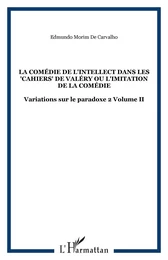 Edmundo Morim De Carvalho

LA COMÉDIE DE L'INTELLECT DANS LES 'CAHIERS' DE VALÉRY OU L'IMITATION DE LA COMÉDIE

Variations sur le paradoxe 2 Volume II

L'Harmattan